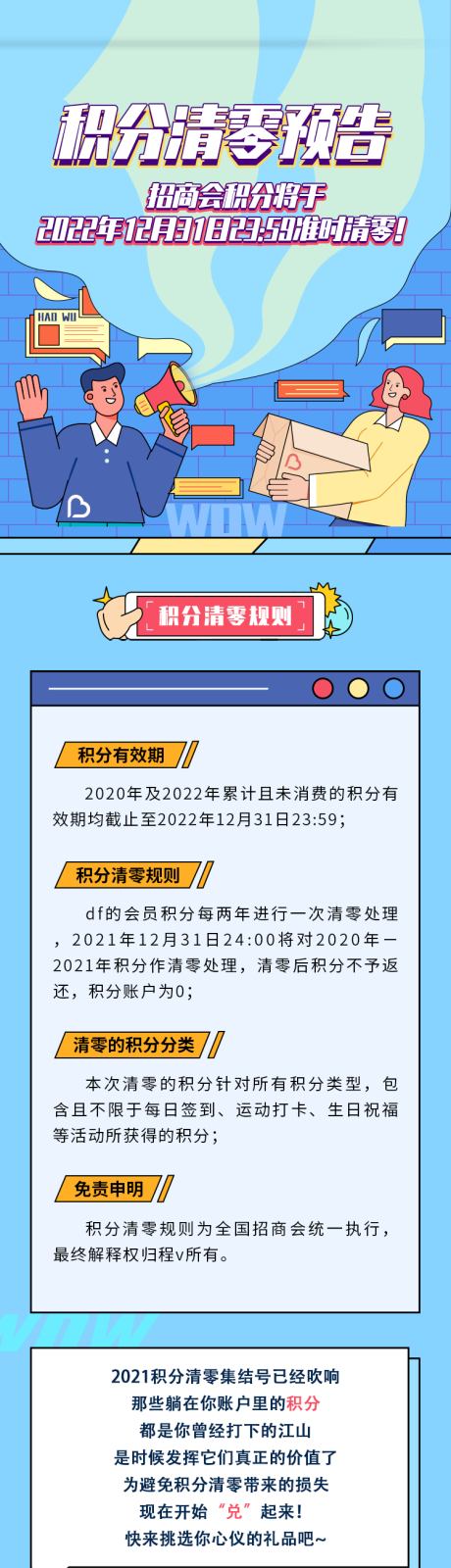 积分清零预告

招商会积分将于
2022年12月31日23:59准时清零!

HAO WU

WOW

积分清零规则

积分有效期

2020年及2022年累计且未消费的积分有效期均截止至2022年12月31日23:59;

积分清零规则

df的会员积分每两年进行一次清零处理，2021年12月31日24:00将对2020年一2021年积分作清零处理，清零后积分不予返还，积分账户为0;

清零的积分分类

本次清零的积分针对所有积分类型，包含且不限于每日签到、运动打卡、生日祝福等活动所获得的积分;

免责申明

积分清零规则为全国招商会统一执行，最终解释权归程v所有。

WOW

2021积分清零集结号已经吹响
那些躺在你账户里的积分
都是你曾经打下的江山
是时候发挥它们真正的价值了
为避免积分清零带来的损失
现在开始“兑”起来!
快来挑选你心仪的礼品吧~